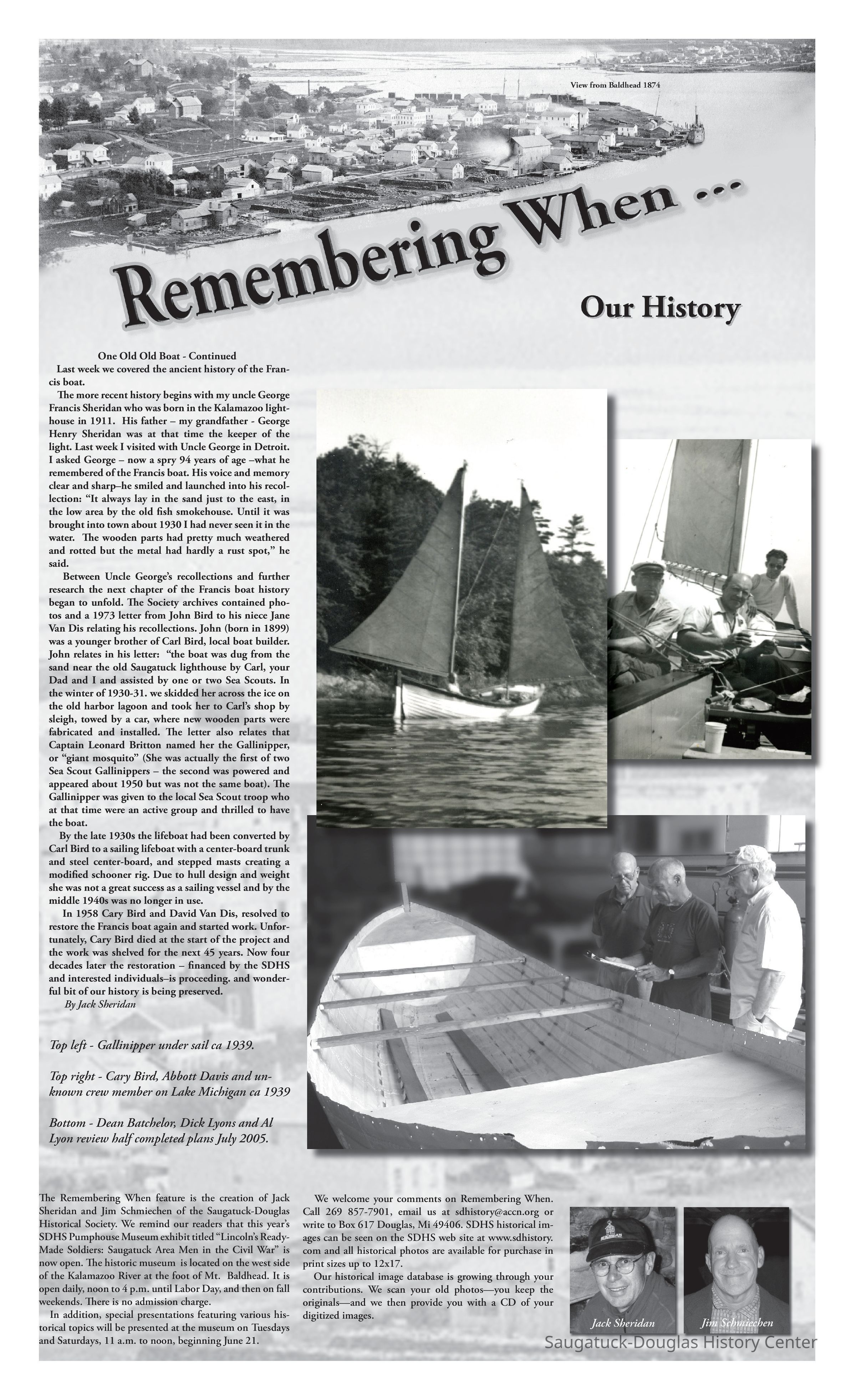 View from Baldhead 1874

Remembering When ...

Our History

One Old Old Boat - Continued

Last week we covered the ancient history of the Francis boat.

The more recent history begins with my uncle George Francis Sheridan who was born in the Kalamazoo lighthouse in 1911. His father – my grandfather - George Henry Sheridan was at that time the keeper of the light. Last week I visited with Uncle George in Detroit. I asked George – now a spry 94 years of age –what he remembered of the Francis boat. His voice and memory clear and sharp–he smiled and launched into his recollection: "It always lay in the sand just to the east, in the low area by the old fish smokehouse. Until it was brought into town about 1930 I had never seen it in the water. The wooden parts had pretty much weathered and rotted but the metal had hardly a rust spot," he said.

Between Uncle George's recollections and further research the next chapter of the Francis boat history began to unfold. The Society archives contained photos and a 1973 letter from John Bird to his niece Jane Van Dis relating his recollections. John (born in 1899) was a younger brother of Carl Bird, local boat builder. John relates in his letter: "the boat was dug from the sand near the old Saugatuck lighthouse by Carl, your Dad and I and assisted by one or two Sea Scouts. In the winter of 1930-31. we skidded her across the ice on the old harbor lagoon and took her to Carl's shop by sleigh, towed by a car, where new wooden parts were fabricated and installed. The letter also relates that Captain Leonard Britton named her the Gallinipper, or "giant mosquito" (She was actually the first of two Sea Scout Gallinippers – the second was powered and appeared about 1950 but was not the same boat). The Gallinipper was given to the local Sea Scout troop who at that time were an active group and thrilled to have the boat.

By the late 1930s the lifeboat had been converted by Carl Bird to a sailing lifeboat with a center-board trunk and steel center-board, and stepped masts creating a modified schooner rig. Due to hull design and weight she was not a great success as a sailing vessel and by the middle 1940s was no longer in use.

In 1958 Cary Bird and David Van Dis, resolved to restore the Francis boat again and started work. Unfortunately, Cary Bird died at the start of the project and the work was shelved for the next 45 years. Now four decades later the restoration – financed by the SDHS and interested individuals–is proceeding. and wonderful bit of our history is being preserved.

By Jack Sheridan

Top left - Gallinipper under sail ca 1939.

Top right - Cary Bird, Abbott Davis and unknown crew member on Lake Michigan ca 1939

Bottom - Dean Batchelor, Dick Lyons and Al Lyon review half completed plans July 2005.

The Remembering When feature is the creation of Jack Sheridan and Jim Schmiechen of the Saugatuck-Douglas Historical Society. We remind our readers that this year's SDHS Pumphouse Museum exhibit titled "Lincoln's Ready-Made Soldiers: Saugatuck Area Men in the Civil War" is now open. The historic museum is located on the west side of the Kalamazoo River at the foot of Mt. Baldhead. It is open daily, noon to 4 p.m. until Labor Day, and then on fall weekends. There is no admission charge.

In addition, special presentations featuring various historical topics will be presented at the museum on Tuesdays and Saturdays, 11 a.m. to noon, beginning June 21.

We welcome your comments on Remembering When. Call 269 857-7901, email us at sdhistory@accn.org or write to Box 617 Douglas, Mi 49406. SDHS historical images can be seen on the SDHS web site at www.sdhistory.com and all historical photos are available for purchase in print sizes up to 12x17.

Our historical image database is growing through your contributions. We scan your old photos—you keep the originals—and we then provide you with a CD of your digitized images.

Jack Sheridan

Jim Schmiechen

Saugatuck-Douglas History Center